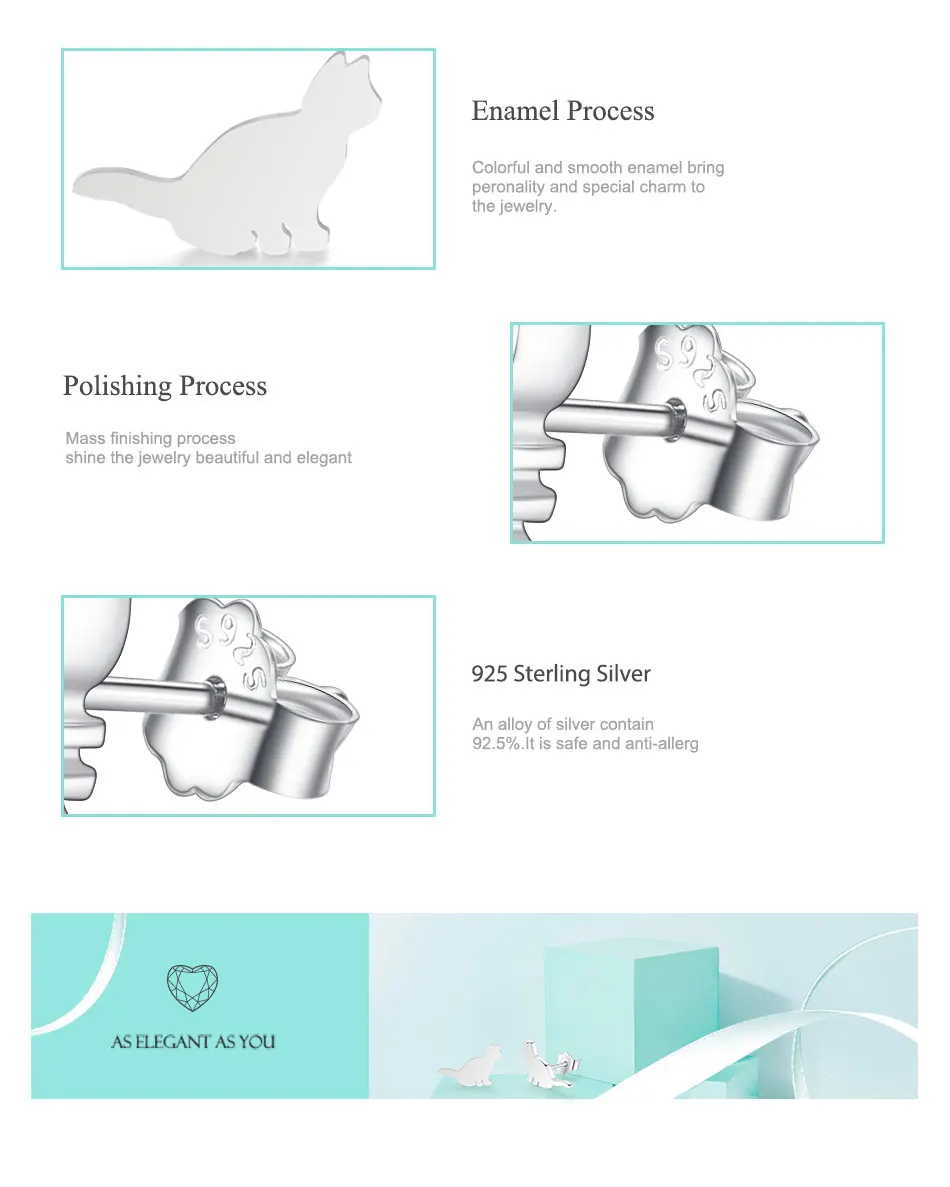 Enamel Process

Colorful and smooth enamel bring peronality and special charm to the jewelry.

Polishing Process

Mass finishing process shine the jewelry beautiful and elegant

S925

S925

925 Sterling Silver

An alloy of silver contain 92.5%.It is safe and anti-allerg

AS ELEGANT AS YOU